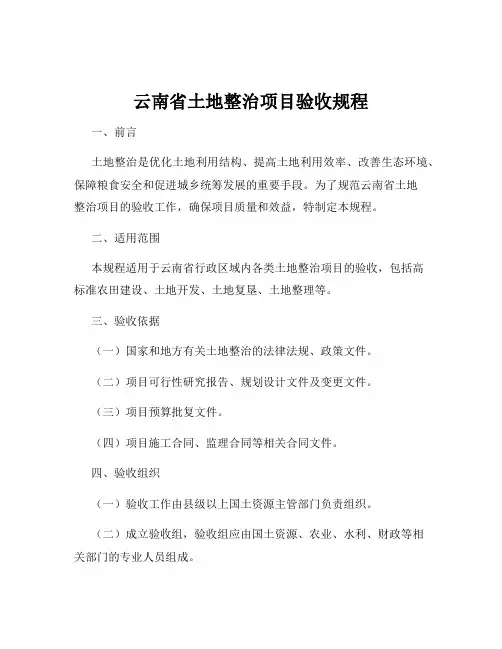 云南省土地整治项目验收规程

一、前言

土地整治是优化土地利用结构、提高土地利用效率、改善生态环境、保障粮食安全和促进城乡统筹发展的重要手段。为了规范云南省土地整治项目的验收工作，确保项目质量和效益，特制定本规程。

二、适用范围

本规程适用于云南省行政区域内各类土地整治项目的验收，包括高标准农田建设、土地开发、土地复垦、土地整理等。

三、验收依据

（一）国家和地方有关土地整治的法律法规、政策文件。

（二）项目可行性研究报告、规划设计文件及变更文件。

（三）项目预算批复文件。

（四）项目施工合同、监理合同等相关合同文件。

四、验收组织

（一）验收工作由县级以上国土资源主管部门负责组织。

（二）成立验收组，验收组应由国土资源、农业、水利、财政等相关部门的专业人员组成。